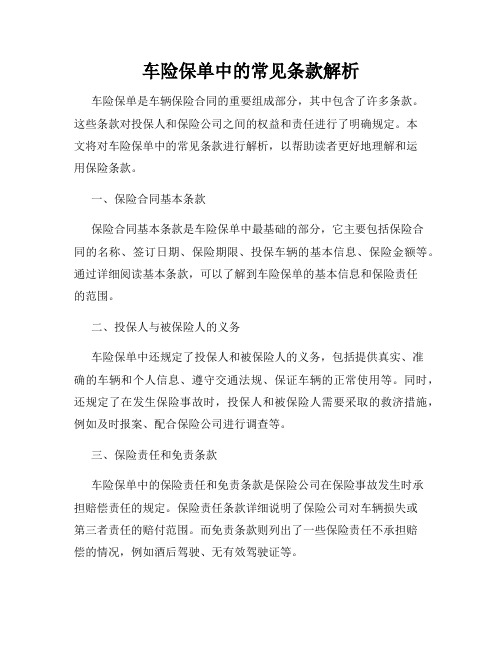 车险保单中的常见条款解析

车险保单是车辆保险合同的重要组成部分，其中包含了许多条款。这些条款对投保人和保险公司之间的权益和责任进行了明确规定。本文将对车险保单中的常见条款进行解析，以帮助读者更好地理解和运用保险条款。

一、保险合同基本条款

保险合同基本条款是车险保单中最基础的部分，它主要包括保险合同的名称、签订日期、保险期限、投保车辆的基本信息、保险金额等。通过详细阅读基本条款，可以了解到车险保单的基本信息和保险责任的范围。

二、投保人与被保险人的义务

车险保单中还规定了投保人和被保险人的义务，包括提供真实、准确的车辆和个人信息、遵守交通法规、保证车辆的正常使用等。同时，还规定了在发生保险事故时，投保人和被保险人需要采取的救济措施，例如及时报案、配合保险公司进行调查等。

三、保险责任和免责条款

车险保单中的保险责任和免责条款是保险公司在保险事故发生时承担赔偿责任的规定。保险责任条款详细说明了保险公司对车辆损失或第三者责任的赔付范围。而免责条款则列出了一些保险责任不承担赔偿的情况，例如酒后驾驶、无有效驾驶证等。